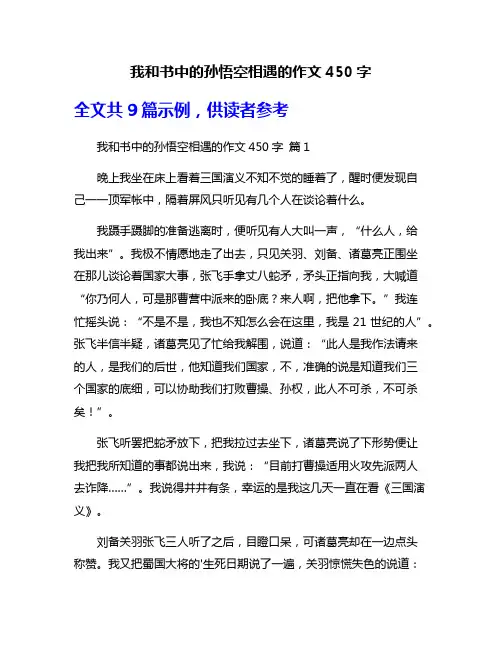 我和书中的孙悟空相遇的作文 450 字

全文共 9 篇示例，供读者参考

我和书中的孙悟空相遇的作文 450 字 篇 1

晚上我坐在床上看着三国演义不知不觉的睡着了，醒时便发现自己一一顶军帐中，隔着屏风只听见有几个人在谈论着什么。

我蹑手蹑脚的准备逃离时，便听见有人大叫一声，“什么人，给我出来”。我极不情愿地走了出去，只见关羽、刘备、诸葛亮正围坐在那儿谈论着国家大事，张飞手拿丈八蛇矛，矛头正指向我，大喊道“你乃何人，可是那曹营中派来的卧底？来人啊，把他拿下。”我连忙摇头说：“不是不是，我也不知怎么会在这里，我是 21 世纪的人”。张飞半信半疑，诸葛亮见了忙给我解围，说道：“此人是我作法请来的人，是我们的后世，他知道我们国家，不，准确的说是知道我们三个国家的底细，可以协助我们打败曹操、孙权，此人不可杀，不可杀矣！”。

张飞听罢把蛇矛放下，把我拉过去坐下，诸葛亮说了下形势便让我把我所知道的事都说出来，我说：“目前打曹操适用火攻先派两人去诈降……”。我说得井井有条，幸运的是我这几天一直在看《三国演义》。

刘备关羽张飞三人听了之后，目瞪口呆，可诸葛亮却在一边点头称赞。我又把蜀国大将的'生死日期说了一遍，关羽惊慌失色的说道：